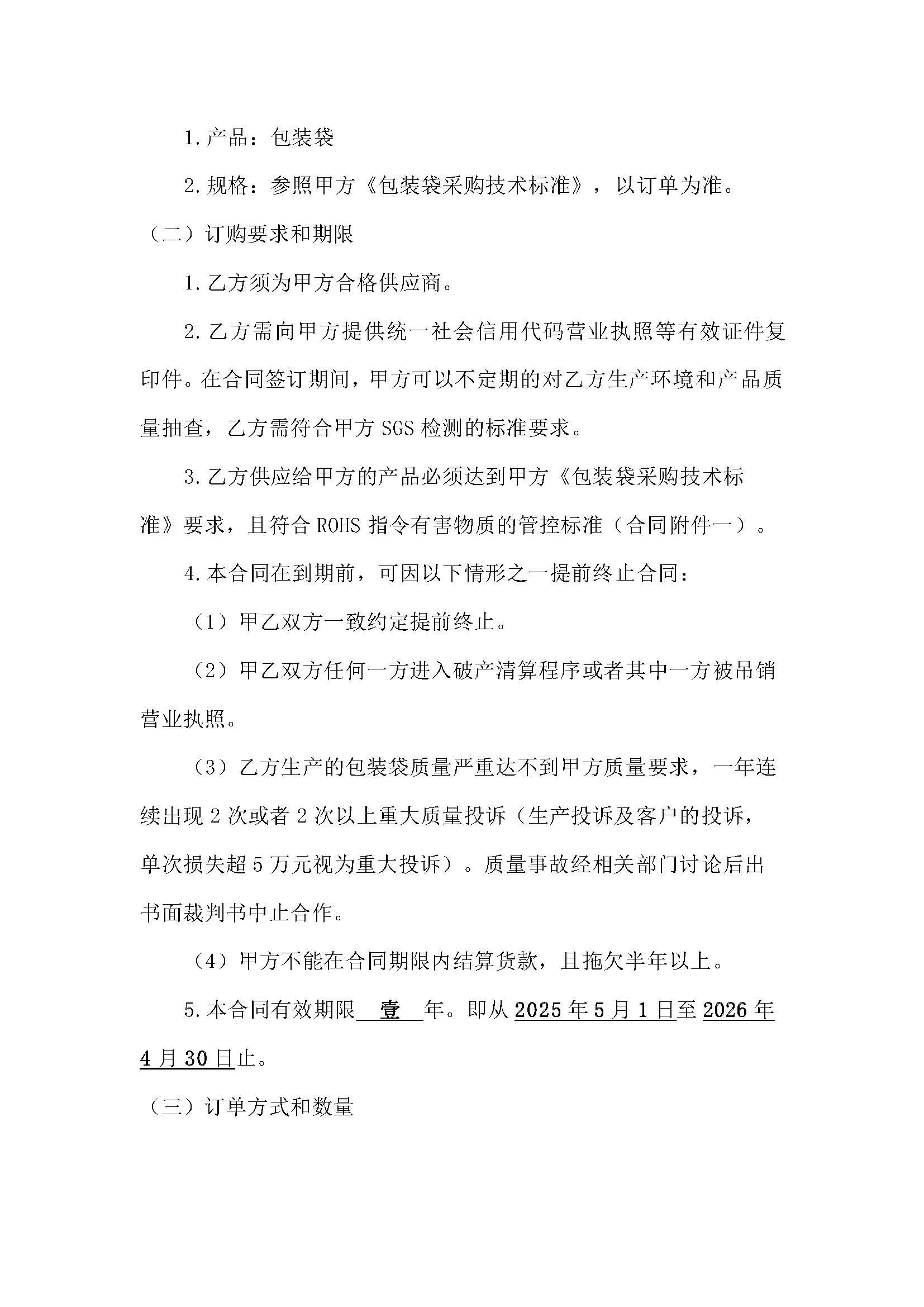 1.产品：包装袋

2.规格：参照甲方《包装袋采购技术标准》，以订单为准。

（二）订购要求和期限

1.乙方须为甲方合格供应商。

2.乙方需向甲方提供统一社会信用代码营业执照等有效证件复印件。在合同签订期间，甲方可以不定期的对乙方生产环境和产品质量抽查，乙方需符合甲方 SGS 检测的标准要求。

3.乙方供应给甲方的产品必须达到甲方《包装袋采购技术标准》要求，且符合 ROHS 指令有害物质的管控标准（合同附件一）。

4.本合同在到期前，可因以下情形之一提前终止合同：

（1）甲乙双方一致约定提前终止。

（2）甲乙双方任何一方进入破产清算程序或者其中一方被吊销营业执照。

（3）乙方生产的包装袋质量严重达不到甲方质量要求，一年连续出现 2 次或者 2 次以上重大质量投诉（生产投诉及客户的投诉，单次损失超 5 万元视为重大投诉）。质量事故经相关部门讨论后出书面裁判书中止合作。

（4）甲方不能在合同期限内结算货款，且拖欠半年以上。

5.本合同有效期限 壹 年。即从 2025 年 5 月 1 日至 2026 年 4 月 30 日止。

（三）订单方式和数量